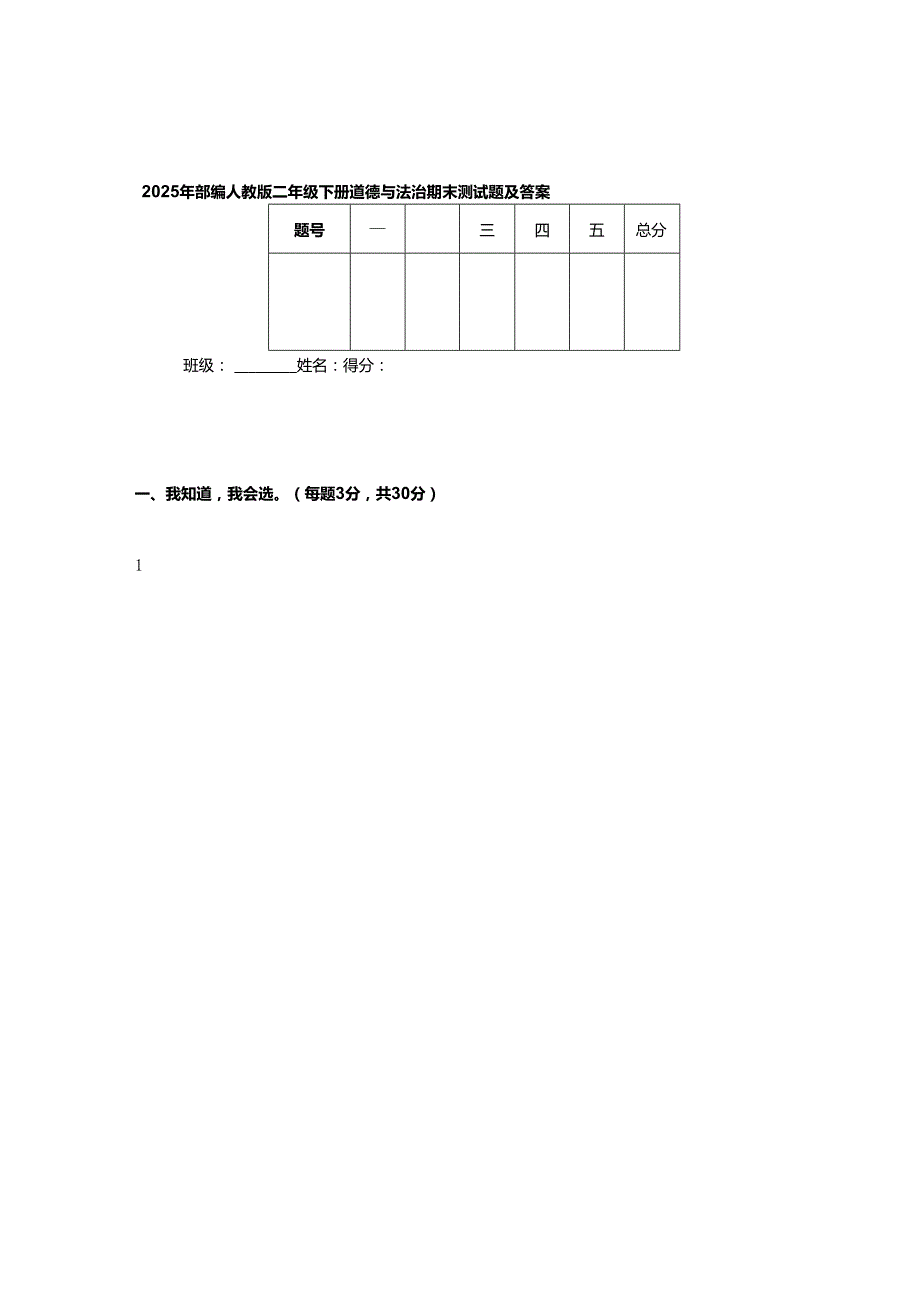 2025年部编人教版二年级下册道德与法治期末测试题及答案

| 题号 | 一 |  | 三 | 四 | 五 | 总分 |
|---|---|---|---|---|---|---|
|  |  |  |  |  |  |  |

班级：________姓名：得分：

一、我知道，我会选。（每题3分，共30分）

1